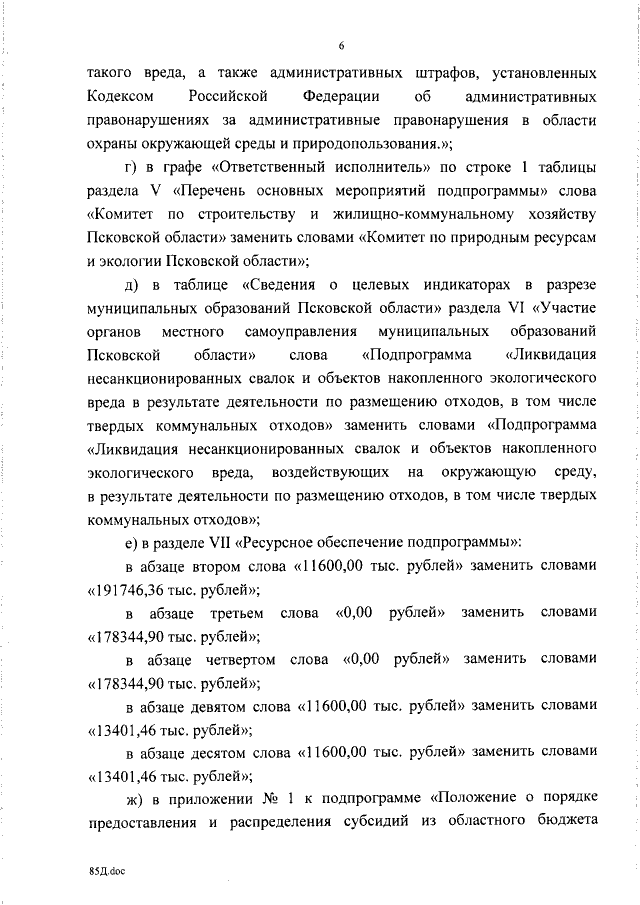 6

такого вреда, а также административных штрафов, установленных Кодексом Российской Федерации об административных правонарушениях за административные правонарушения в области охраны окружающей среды и природопользования.»;

г) в графе «Ответственный исполнитель» по строке 1 таблицы раздела V «Перечень основных мероприятий подпрограммы» слова «Комитет по строительству и жилищно-коммунальному хозяйству Псковской области» заменить словами «Комитет по природным ресурсам и экологии Псковской области»;

д) в таблице «Сведения о целевых индикаторах в разрезе муниципальных образований Псковской области» раздела VI «Участие органов местного самоуправления муниципальных образований Псковской области» слова «Подпрограмма «Ликвидация несанкционированных свалок и объектов накопленного экологического вреда в результате деятельности по размещению отходов, в том числе твердых коммунальных отходов» заменить словами «Подпрограмма «Ликвидация несанкционированных свалок и объектов накопленного экологического вреда, воздействующих на окружающую среду, в результате деятельности по размещению отходов, в том числе твердых коммунальных отходов»;

е) в разделе VII «Ресурсное обеспечение подпрограммы»:

в абзаце втором слова «11600,00 тыс. рублей» заменить словами «191746,36 тыс. рублей»;

в абзаце третьем слова «0,00 рублей» заменить словами «178344,90 тыс. рублей»;

в абзаце четвертом слова «0,00 рублей» заменить словами «178344,90 тыс. рублей»;

в абзаце девятом слова «11600,00 тыс. рублей» заменить словами «13401,46 тыс. рублей»;

в абзаце десятом слова «11600,00 тыс. рублей» заменить словами «13401,46 тыс. рублей»;

ж) в приложении № 1 к подпрограмме «Положение о порядке предоставления и распределения субсидий из областного бюджета

85Д.doc